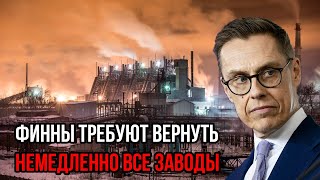 ФИННЫ ТРЕБУЮТ ВЕРНУТЬ
НЕМЕДЛЕННО ВСЕ ЗАВОДЫ